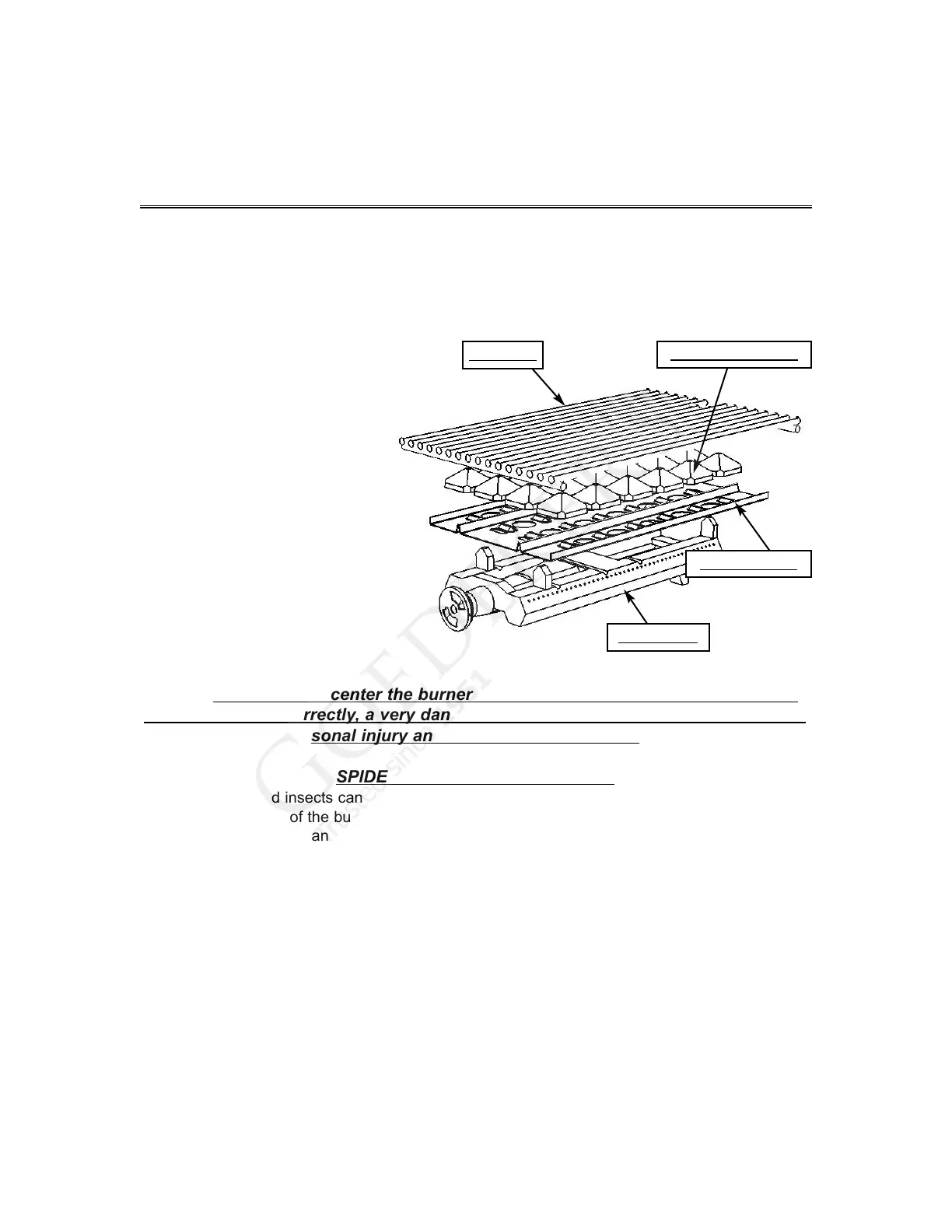 center the burner
rrectly, a very dan
sonal injury an

SPIDE
d insects can
of the bu
an